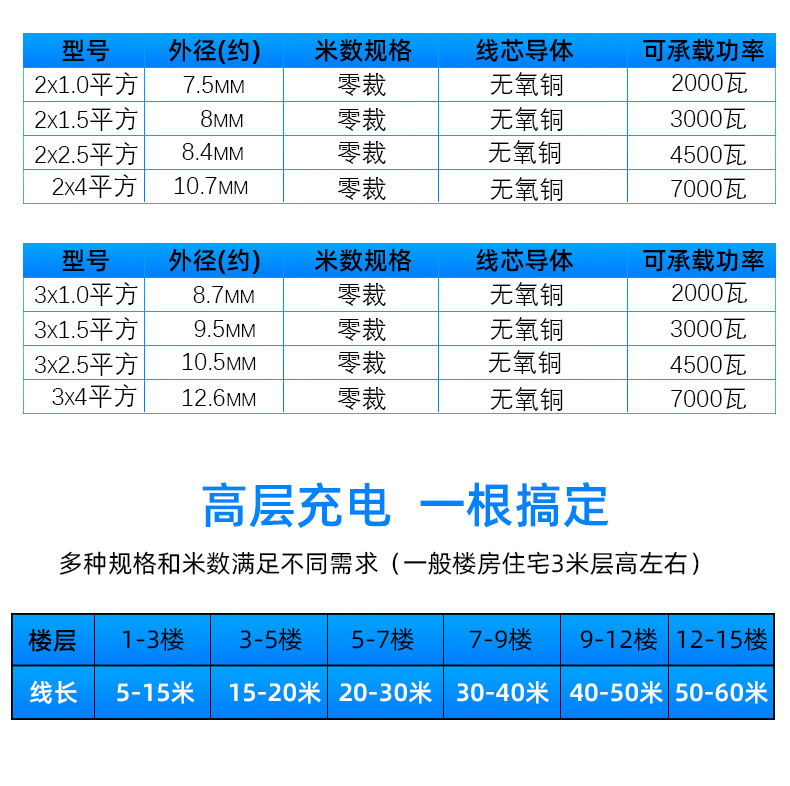 | 型号 | 外径(约) | 米数规格 | 线芯导体 | 可承载功率 |
|---|---|---|---|---|
| 2x1.0平方 | 7.5MM | 零裁 | 无氧铜 | 2000瓦 |
| 2x1.5平方 | 8MM | 零裁 | 无氧铜 | 3000瓦 |
| 2x2.5平方 | 8.4MM | 零裁 | 无氧铜 | 4500瓦 |
| 2x4平方 | 10.7MM | 零裁 | 无氧铜 | 7000瓦 |

| 型号 | 外径(约) | 米数规格 | 线芯导体 | 可承载功率 |
|---|---|---|---|---|
| 3x1.0平方 | 8.7MM | 零裁 | 无氧铜 | 2000瓦 |
| 3x1.5平方 | 9.5MM | 零裁 | 无氧铜 | 3000瓦 |
| 3x2.5平方 | 10.5MM | 零裁 | 无氧铜 | 4500瓦 |
| 3x4平方 | 12.6MM | 零裁 | 无氧铜 | 7000瓦 |

高层充电 一根搞定

多种规格和米数满足不同需求（一般楼房住宅3米层高左右）

| 楼层 | 1-3楼 | 3-5楼 | 5-7楼 | 7-9楼 | 9-12楼 | 12-15楼 |
|---|---|---|---|---|---|---|
| 线长 | 5-15米 | 15-20米 | 20-30米 | 30-40米 | 40-50米 | 50-60米 |